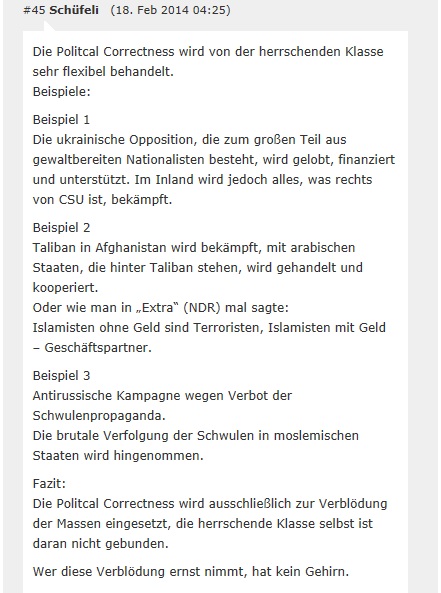 #45 Schüfeli (18. Feb 2014 04:25)

Die Politcal Correctness wird von der herrschenden Klasse sehr flexibel behandelt.
Beispiele:

Beispiel 1
Die ukrainische Opposition, die zum großen Teil aus gewaltbereiten Nationalisten besteht, wird gelobt, finanziert und unterstützt. Im Inland wird jedoch alles, was rechts von CSU ist, bekämpft.

Beispiel 2
Taliban in Afghanistan wird bekämpft, mit arabischen Staaten, die hinter Taliban stehen, wird gehandelt und kooperiert.
Oder wie man in „Extra“ (NDR) mal sagte:
Islamisten ohne Geld sind Terroristen, Islamisten mit Geld – Geschäftspartner.

Beispiel 3
Antirussische Kampagne wegen Verbot der Schwulenpropaganda.
Die brutale Verfolgung der Schwulen in moslemischen Staaten wird hingenommen.

Fazit:
Die Politcal Correctness wird ausschließlich zur Verblödung der Massen eingesetzt, die herrschende Klasse selbst ist daran nicht gebunden.

Wer diese Verblödung ernst nimmt, hat kein Gehirn.